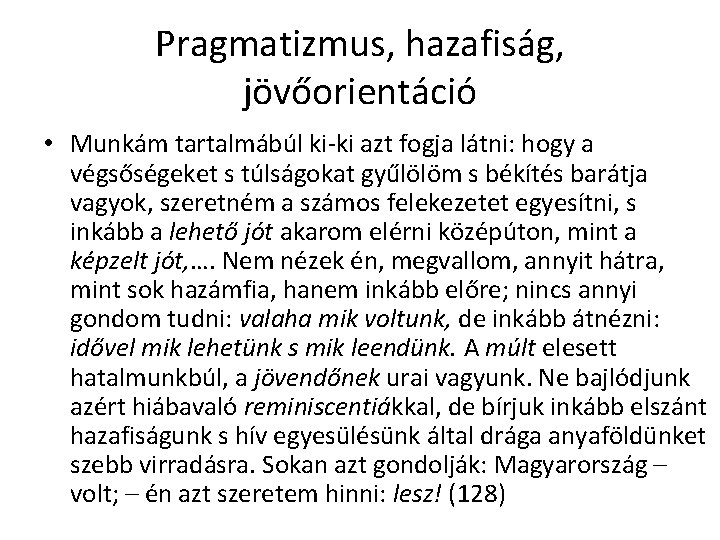 Pragmatizmus, hazafiság, jövőorientáció

• Munkám tartalmábúl ki-ki azt fogja látni: hogy a végsőségeket s túlságokat gyűlölöm s békítés barátja vagyok, szeretném a számos felekezetet egyesítni, s inkább a lehető jót akarom elérni középúton, mint a képzelt jót,…. Nem nézek én, megvallom, annyit hátra, mint sok hazámfia, hanem inkább előre; nincs annyi gondom tudni: valaha mik voltunk, de inkább átnézni: idővel mik lehetünk s mik leendünk. A múlt elesett hatalmunkbúl, a jövendőnek urai vagyunk. Ne bajlódjunk azért hiábavaló reminiscentiákkal, de bírjuk inkább elszánt hazafiságunk s hív egyesülésünk által drága anyaföldünket szebb virradásra. Sokan azt gondolják: Magyarország – volt; – én azt szeretem hinni: lesz! (128)